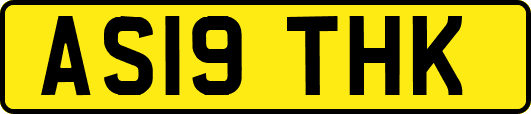 AS19 THK